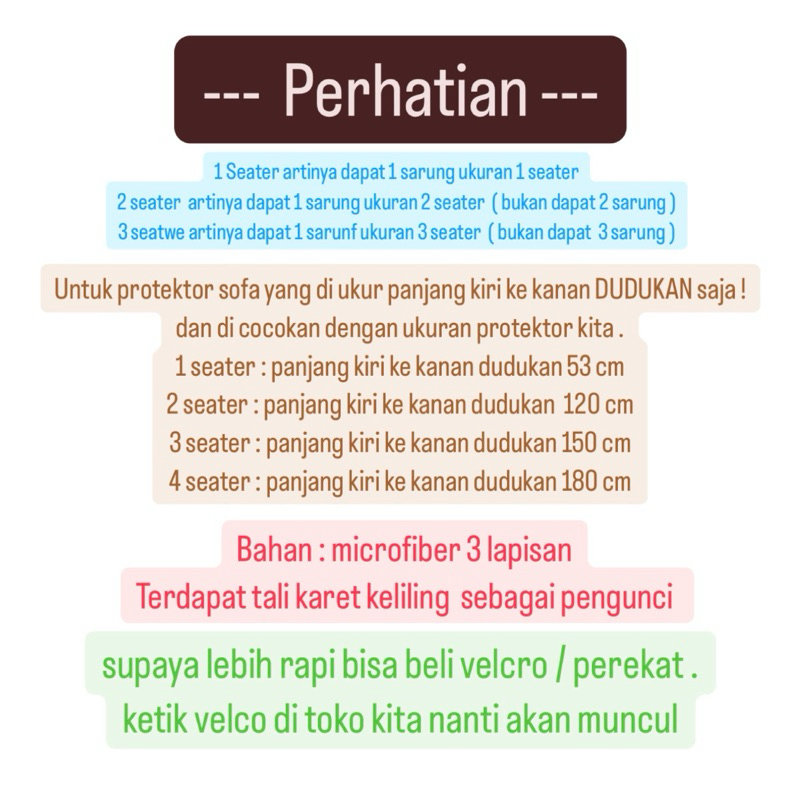 --- Perhatian ---

1 Seater artinya dapat 1 sarung ukuran 1 seater
2 seater artinya dapat 1 sarung ukuran 2 seater ( bukan dapat 2 sarung )
3 seatwe artinya dapat 1 sarunf ukuran 3 seater ( bukan dapat 3 sarung )

Untuk protektor sofa yang di ukur panjang kiri ke kanan DUDUKAN saja !
dan di cocokan dengan ukuran protektor kita .
1 seater : panjang kiri ke kanan dudukan 53 cm
2 seater : panjang kiri ke kanan dudukan 120 cm
3 seater : panjang kiri ke kanan dudukan 150 cm
4 seater : panjang kiri ke kanan dudukan 180 cm

Bahan : microfiber 3 lapisan
Terdapat tali karet keliling sebagai pengunci

supaya lebih rapi bisa beli velcro / perekat .
ketik velco di toko kita nanti akan muncul